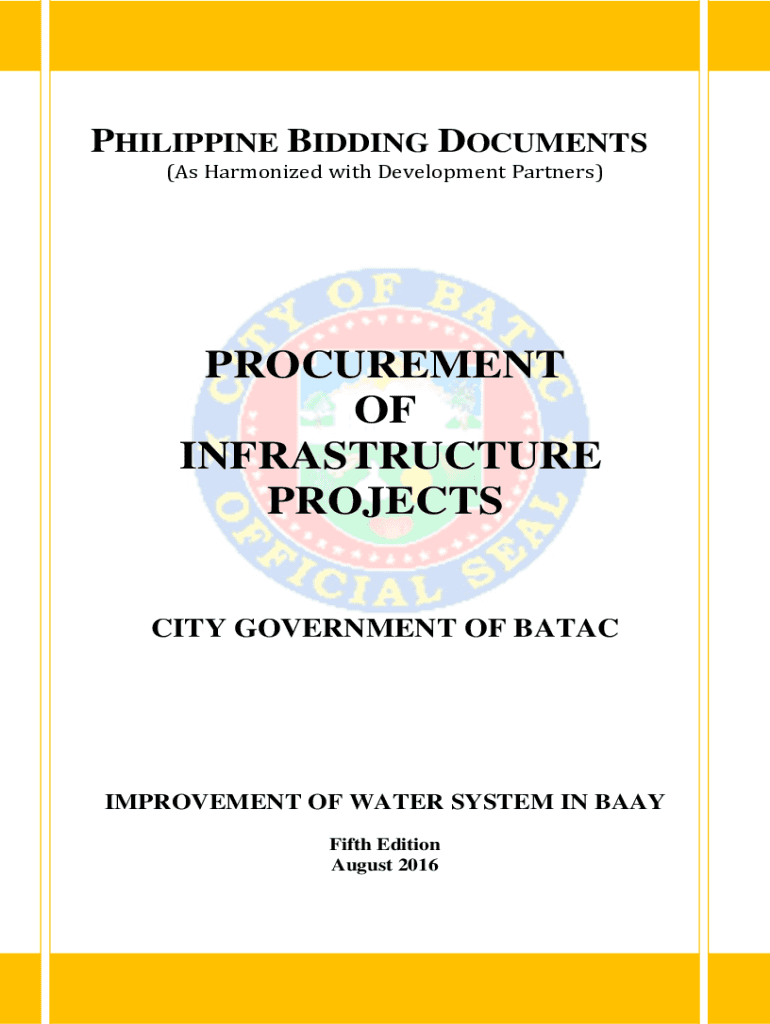 PHILIPPINE BIDDING DOCUMENTS
(As Harmonized with Development Partners)

CITY OF BATAC OFFICIAL SEAL

PROCUREMENT OF INFRASTRUCTURE PROJECTS

CITY GOVERNMENT OF BATAC

IMPROVEMENT OF WATER SYSTEM IN BAAY

Fifth Edition
August 2016